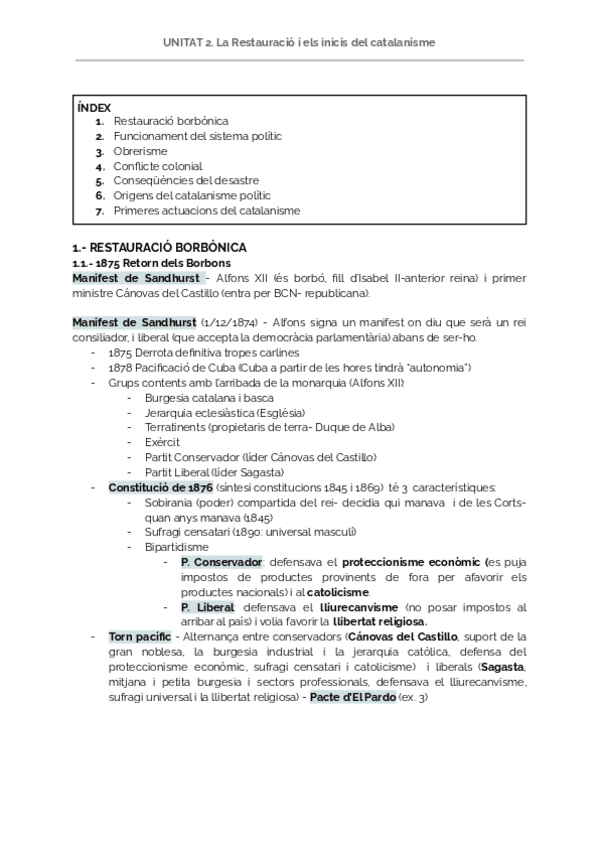 UNITAT 2. La Restauració i els inicis del catalanisme

ÍNDEX
1. Restauració borbònica
2. Funcionament del sistema polític
3. Obrerisme
4. Conflicte colonial
5. Conseqüències del desastre
6. Orígens del catalanisme polític
7. Primeres actuacions del catalanisme

1.- RESTAURACIÓ BORBÒNICA
1.1.- 1875 Retorn dels Borbons
Manifest de Sandhurst - Alfons XII (és borbó, fill d'Isabel II-anterior reina) i primer ministre Cánovas del Castillo (entra per BCN- republicana).

Manifest de Sandhurst (1/12/1874) - Alfons signa un manifest on diu que serà un rei consiliador, i liberal (que accepta la democràcia parlamentària) abans de ser-ho.
- 1875 Derrota definitiva tropes carlines
- 1878 Pacificació de Cuba (Cuba a partir de les hores tindrà "autonomia")
- Grups contents amb l'arribada de la monarquia (Alfons XII):
  - Burgesia catalana i basca
  - Jerarquia eclesiàstica (Església)
  - Terratinents (propietaris de terra- Duque de Alba)
  - Exèrcit
  - Partit Conservador (líder Cánovas del Castillo)
  - Partit Liberal (líder Sagasta)
- Constitució de 1876 (síntesi constitucions 1845 i 1869) té 3 característiques:
  - Sobirania (poder) compartida del rei- decidia qui manava i de les Corts- quan anys manava (1845)
  - Sufragi censatari (1890: universal masculí)
  - Bipartidisme
    - P. Conservador: defensava el proteccionisme econòmic (es puja impostos de productes provinents de fora per afavorir els productes nacionals) i al catolicisme.
    - P. Liberal: defensava el lliurecanvisme (no posar impostos al arribar al país) i volia favorir la llibertat religiosa.
- Torn pacífic - Alternança entre conservadors (Cánovas del Castillo, suport de la gran noblesa, la burgesia industrial i la jerarquia catòlica, defensa del proteccionisme econòmic, sufragi censatari i catolicisme) i liberals (Sagasta, mitjana i petita burgesia i sectors professionals, defensava el lliurecanvisme, sufragi universal i la llibertat religiosa) - Pacte d'El Pardo (ex. 3)